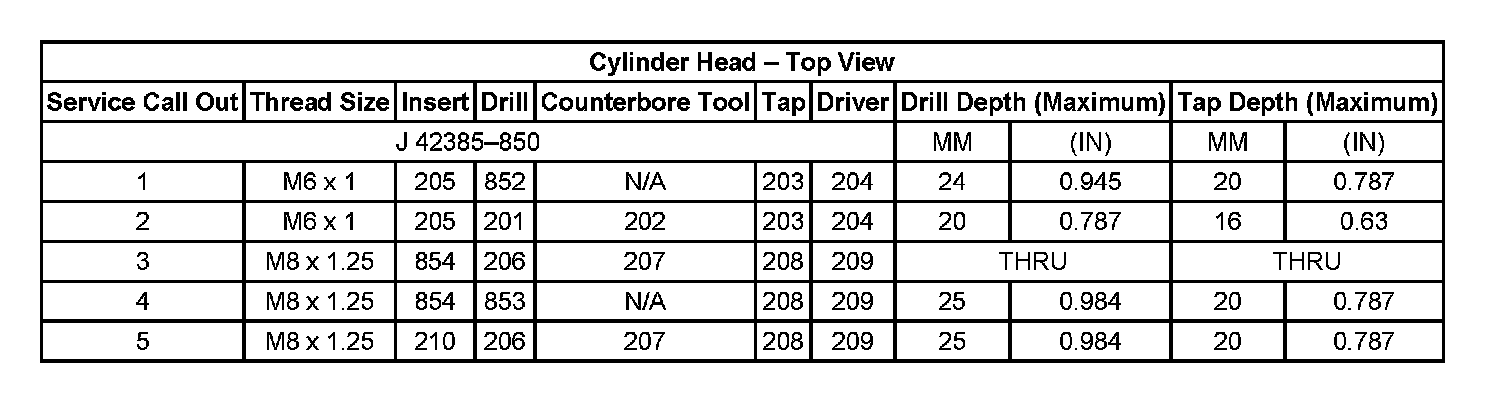 | Cylinder Head – Top View | | | | | | | | | | |
|---|---|---|---|---|---|---|---|---|---|---|
| Service Call Out | Thread Size | Insert | Drill | Counterbore Tool | Tap | Driver | Drill Depth (Maximum) | | Tap Depth (Maximum) | |
| J 42385–850 | | | | | | | MM | (IN) | MM | (IN) |
| 1 | M6 x 1 | 205 | 852 | N/A | 203 | 204 | 24 | 0.945 | 20 | 0.787 |
| 2 | M6 x 1 | 205 | 201 | 202 | 203 | 204 | 20 | 0.787 | 16 | 0.63 |
| 3 | M8 x 1.25 | 854 | 206 | 207 | 208 | 209 | THRU | | THRU | |
| 4 | M8 x 1.25 | 854 | 853 | N/A | 208 | 209 | 25 | 0.984 | 20 | 0.787 |
| 5 | M8 x 1.25 | 210 | 206 | 207 | 208 | 209 | 25 | 0.984 | 20 | 0.787 |